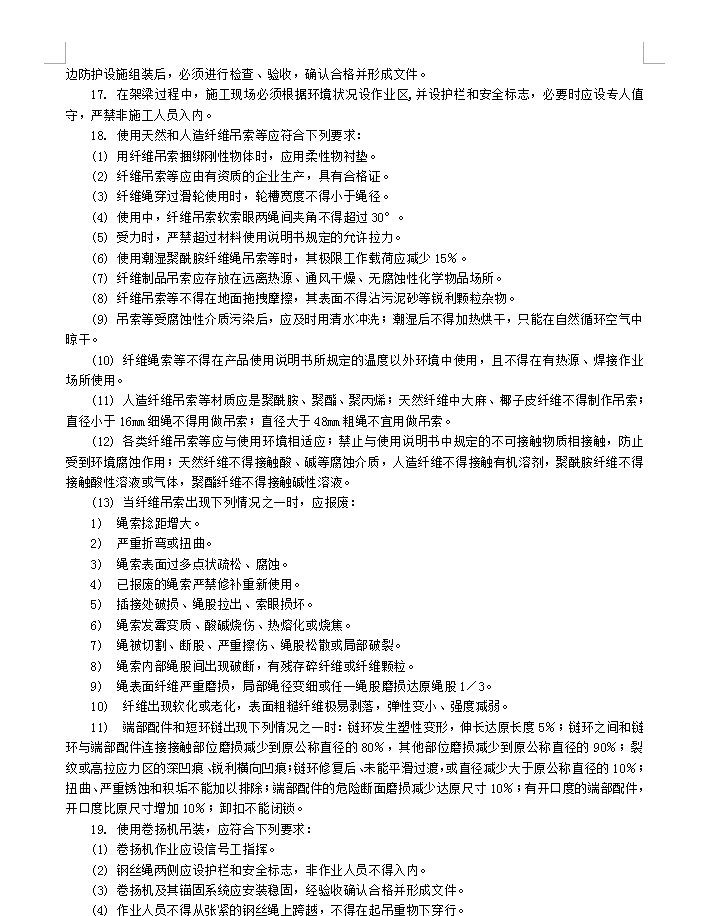 边防护设施组装后，必须进行检查、验收，确认合格并形成文件。

17. 在架梁过程中，施工现场必须根据环境状况设作业区,并设护栏和安全标志，必要时应设专人值守，严禁非施工人员入内。

18. 使用天然和人造纤维吊索等应符合下列要求：

(1) 用纤维吊索捆绑刚性物体时，应用柔性物衬垫。

(2) 纤维吊索等应由有资质的企业生产，具有合格证。

(3) 纤维绳穿过滑轮使用时，轮槽宽度不得小于绳径。

(4) 使用中，纤维吊索软索眼两绳间夹角不得超过 30°。

(5) 受力时，严禁超过材料使用说明书规定的允许拉力。

(6) 使用潮湿聚酰胺纤维绳吊索等时，其极限工作载荷应减少 15%。

(7) 纤维制品吊索应存放在远离热源、通风干燥、无腐蚀性化学物品场所。

(8) 纤维吊索等不得在地面拖拽摩擦，其表面不得沾污泥砂等锐利颗粒杂物。

(9) 吊索等受腐蚀性介质污染后，应及时用清水冲洗；潮湿后不得加热烘干，只能在自然循环空气中晾干。

(10) 纤维绳索等不得在产品使用说明书所规定的温度以外环境中使用，且不得在有热源、焊接作业场所使用。

(11) 人造纤维吊索等材质应是聚酰胺、聚酯、聚丙烯；天然纤维中大麻、椰子皮纤维不得制作吊索；直径小于 16mm 细绳不得用做吊索；直径大于 48mm 粗绳不宜用做吊索。

(12) 各类纤维吊索等应与使用环境相适应；禁止与使用说明书中规定的不可接触物质相接触，防止受到环境腐蚀作用；天然纤维不得接触酸、碱等腐蚀介质，人造纤维不得接触有机溶剂，聚酰胺纤维不得接触酸性溶液或气体，聚酯纤维不得接触碱性溶液。

(13) 当纤维吊索出现下列情况之一时，应报废：

1) 绳索捻距增大。

2) 严重折弯或扭曲。

3) 绳索表面过多点状疏松、腐蚀。

4) 已报废的绳索严禁修补重新使用。

5) 插接处破损、绳股拉出、索眼损坏。

6) 绳索发霉变质、酸碱烧伤、热熔化或烧焦。

7) 绳被切割、断股、严重擦伤、绳股松散或局部破裂。

8) 绳索内部绳股间出现破断，有残存碎纤维或纤维颗粒。

9) 绳表面纤维严重磨损，局部绳径变细或任一绳股磨损达原绳股 1／3。

10) 纤维出现软化或老化，表面粗糙纤维极易剥落，弹性变小、强度减弱。

11) 端部配件和短环链出现下列情况之一时：链环发生塑性变形，伸长达原长度 5%；链环之间和链环与端部配件连接接触部位磨损减少到原公称直径的 80%，其他部位磨损减少到原公称直径的 90%；裂纹或高拉应力区的深凹痕、锐利横向凹痕；链环修复后、未能平滑过渡，或直径减少大于原公称直径的 10%；扭曲、严重锈蚀和积垢不能加以排除；端部配件的危险断面磨损减少达原尺寸 10%；有开口度的端部配件，开口度比原尺寸增加 10%；卸扣不能闭锁。

19. 使用卷扬机吊装，应符合下列要求：

(1) 卷扬机作业应设信号工指挥。

(2) 钢丝绳两侧应设护栏和安全标志，非作业人员不得入内。

(3) 卷扬机及其锚固系统应安装稳固，经验收确认合格并形成文件。

(4) 作业人员不得从张紧的钢丝绳上跨越，不得在起吊重物下穿行。